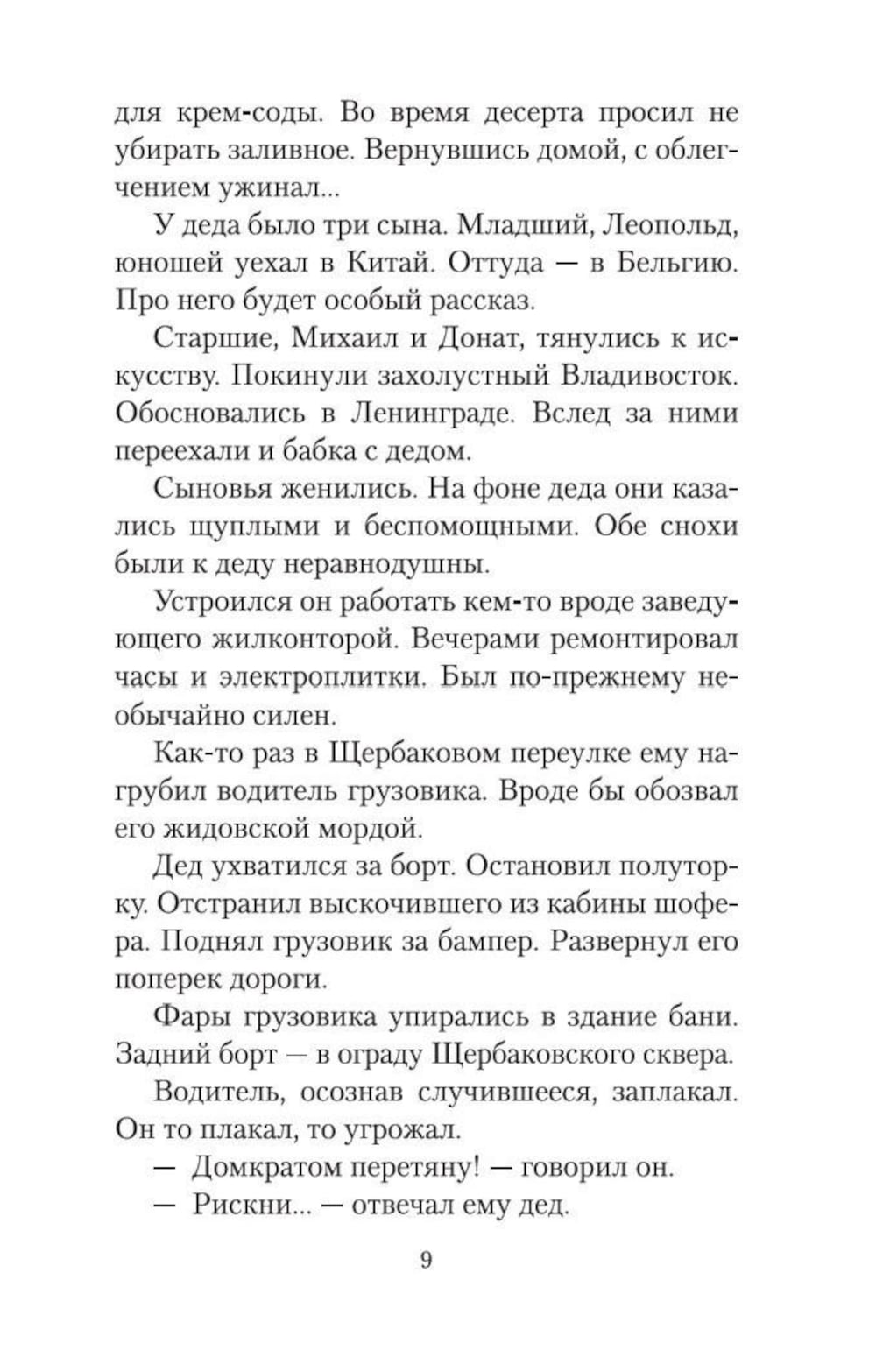 для крем-соды. Во время десерта просил не убирать заливное. Вернувшись домой, с облегчением ужинал...

У деда было три сына. Младший, Леопольд, юношей уехал в Китай. Оттуда — в Бельгию. Про него будет особый рассказ.

Старшие, Михаил и Донат, тянулись к искусству. Покинули захолустный Владивосток. Обосновались в Ленинграде. Вслед за ними переехали и бабка с дедом.

Сыновья женились. На фоне деда они казались щуплыми и беспомощными. Обе снохи были к деду неравнодушны.

Устроился он работать кем-то вроде заведующего жилконторой. Вечерами ремонтировал часы и электроплитки. Был по-прежнему необычайно силен.

Как-то раз в Щербаковом переулке ему нагрубил водитель грузовика. Вроде бы обозвал его жидовской мордой.

Дед ухватился за борт. Остановил полуторку. Отстранил выскочившего из кабины шофера. Поднял грузовик за бампер. Развернул его поперек дороги.

Фары грузовика упирались в здание бани. Задний борт — в ограду Щербаковского сквера.

Водитель, осознав случившееся, заплакал. Он то плакал, то угрожал.

— Домкратом перетяну! — говорил он.

— Рискни... — отвечал ему дед.

9